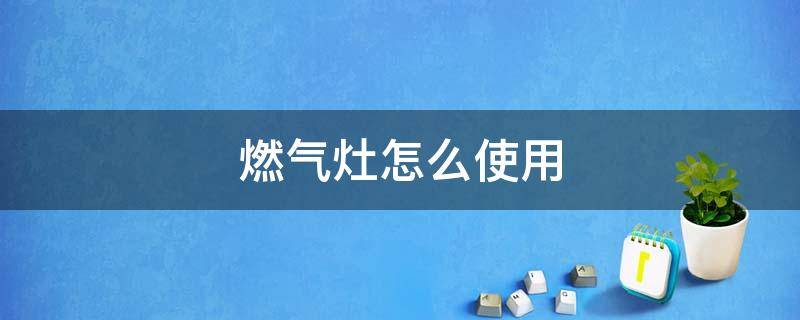 燃气灶怎么使用